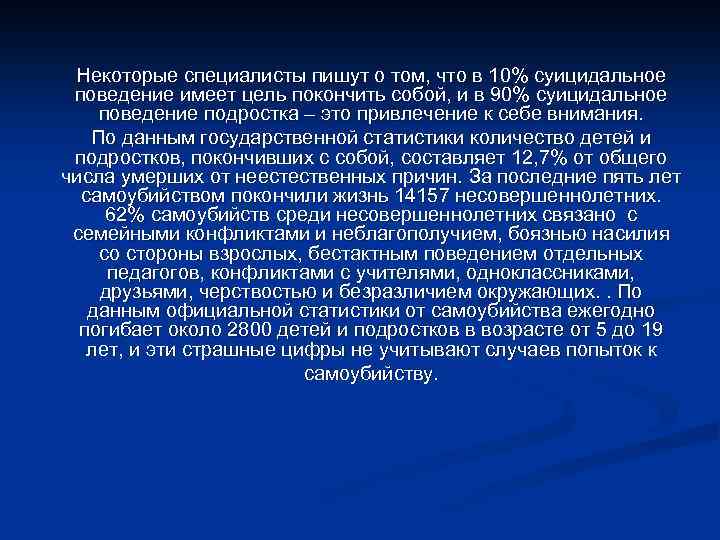 Некоторые специалисты пишут о том, что в 10% суицидальное поведение имеет цель покончить собой, и в 90% суицидальное поведение подростка – это привлечение к себе внимания.

По данным государственной статистики количество детей и подростков, покончивших с собой, составляет 12,7% от общего числа умерших от неестественных причин. За последние пять лет самоубийством покончили жизнь 14157 несовершеннолетних. 62% самоубийств среди несовершеннолетних связано с семейными конфликтами и неблагополучием, боязнью насилия со стороны взрослых, бестактным поведением отдельных педагогов, конфликтами с учителями, одноклассниками, друзьями, черствостью и безразличием окружающих. . По данным официальной статистики от самоубийства ежегодно погибает около 2800 детей и подростков в возрасте от 5 до 19 лет, и эти страшные цифры не учитывают случаев попыток к самоубийству.